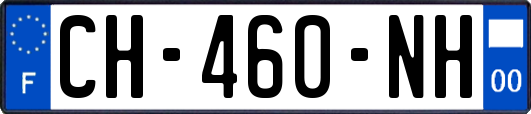 F
CH-460-NH
00